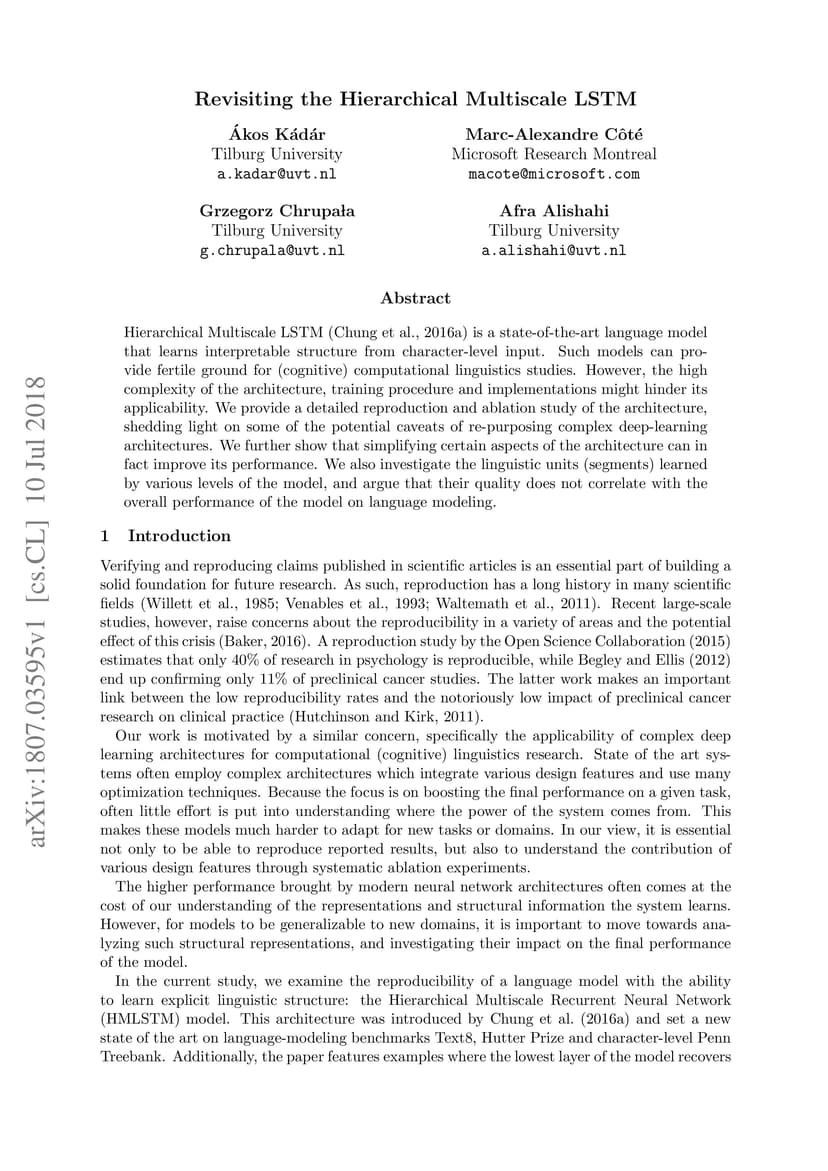 Revisiting the Hierarchical Multiscale LSTM

Ákos Kádár
Tilburg University
a.kadar@uvt.nl

Marc-Alexandre Côté
Microsoft Research Montreal
macote@microsoft.com

Grzegorz Chrupała
Tilburg University
g.chrupala@uvt.nl

Afra Alishahi
Tilburg University
a.alishahi@uvt.nl

Abstract

Hierarchical Multiscale LSTM (Chung et al., 2016a) is a state-of-the-art language model that learns interpretable structure from character-level input. Such models can provide fertile ground for (cognitive) computational linguistics studies. However, the high complexity of the architecture, training procedure and implementations might hinder its applicability. We provide a detailed reproduction and ablation study of the architecture, shedding light on some of the potential caveats of re-purposing complex deep-learning architectures. We further show that simplifying certain aspects of the architecture can in fact improve its performance. We also investigate the linguistic units (segments) learned by various levels of the model, and argue that their quality does not correlate with the overall performance of the model on language modeling.

1 Introduction

Verifying and reproducing claims published in scientific articles is an essential part of building a solid foundation for future research. As such, reproduction has a long history in many scientific fields (Willett et al., 1985; Venables et al., 1993; Waltemath et al., 2011). Recent large-scale studies, however, raise concerns about the reproducibility in a variety of areas and the potential effect of this crisis (Baker, 2016). A reproduction study by the Open Science Collaboration (2015) estimates that only 40% of research in psychology is reproducible, while Begley and Ellis (2012) end up confirming only 11% of preclinical cancer studies. The latter work makes an important link between the low reproducibility rates and the notoriously low impact of preclinical cancer research on clinical practice (Hutchinson and Kirk, 2011).

Our work is motivated by a similar concern, specifically the applicability of complex deep learning architectures for computational (cognitive) linguistics research. State of the art systems often employ complex architectures which integrate various design features and use many optimization techniques. Because the focus is on boosting the final performance on a given task, often little effort is put into understanding where the power of the system comes from. This makes these models much harder to adapt for new tasks or domains. In our view, it is essential not only to be able to reproduce reported results, but also to understand the contribution of various design features through systematic ablation experiments.

The higher performance brought by modern neural network architectures often comes at the cost of our understanding of the representations and structural information the system learns. However, for models to be generalizable to new domains, it is important to move towards analyzing such structural representations, and investigating their impact on the final performance of the model.

In the current study, we examine the reproducibility of a language model with the ability to learn explicit linguistic structure: the Hierarchical Multiscale Recurrent Neural Network (HMLSTM) model. This architecture was introduced by Chung et al. (2016a) and set a new state of the art on language-modeling benchmarks Text8, Hutter Prize and character-level Penn Treebank. Additionally, the paper features examples where the lowest layer of the model recovers

arXiv:1807.03595v1 [cs.CL] 10 Jul 2018